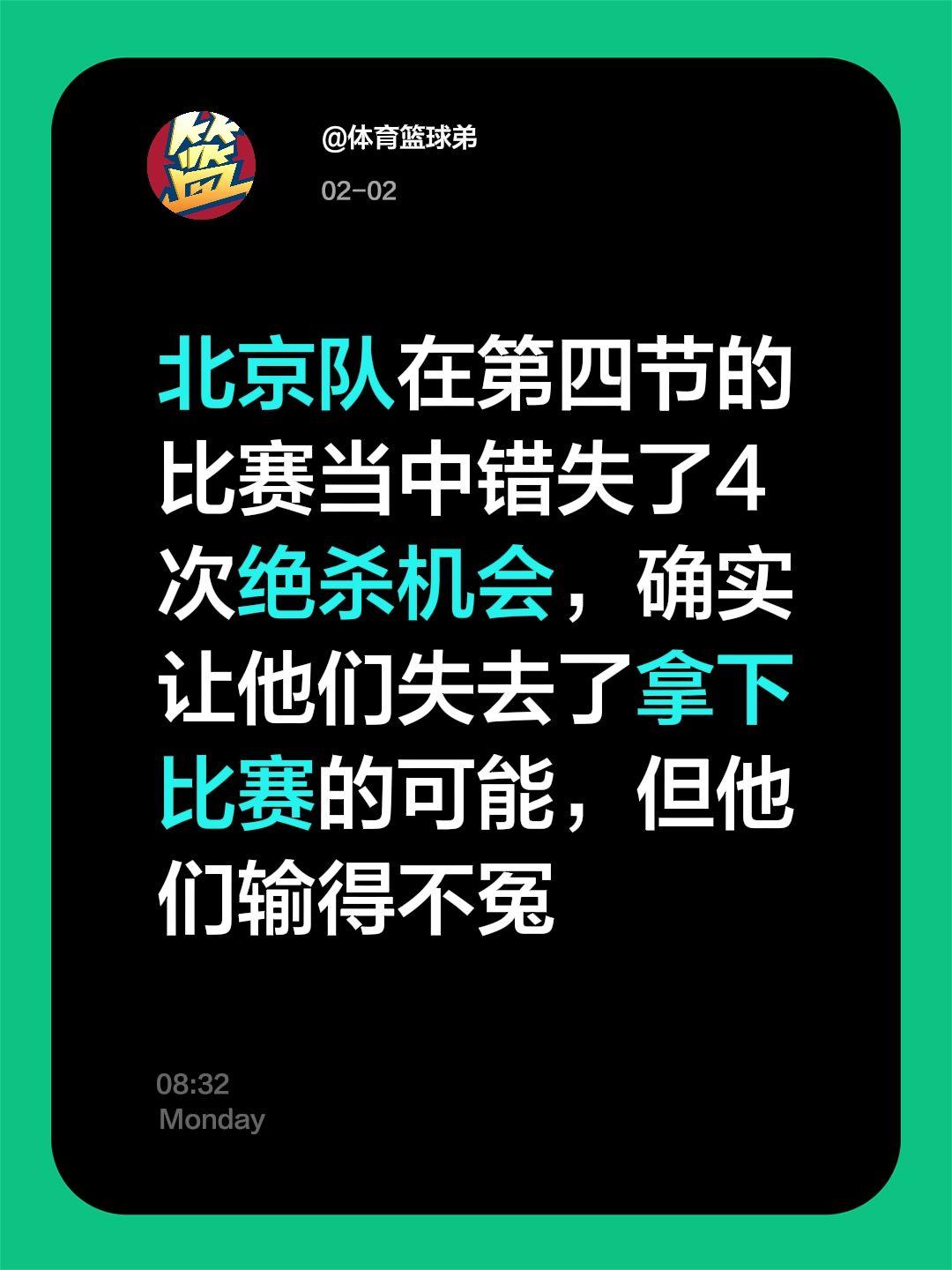 篮

@体育篮球弟

02-02

北京队在第四节的比赛当中错失了4次绝杀机会，确实让他们失去了拿下比赛的可能，但他们输得不冤

08:32
Monday